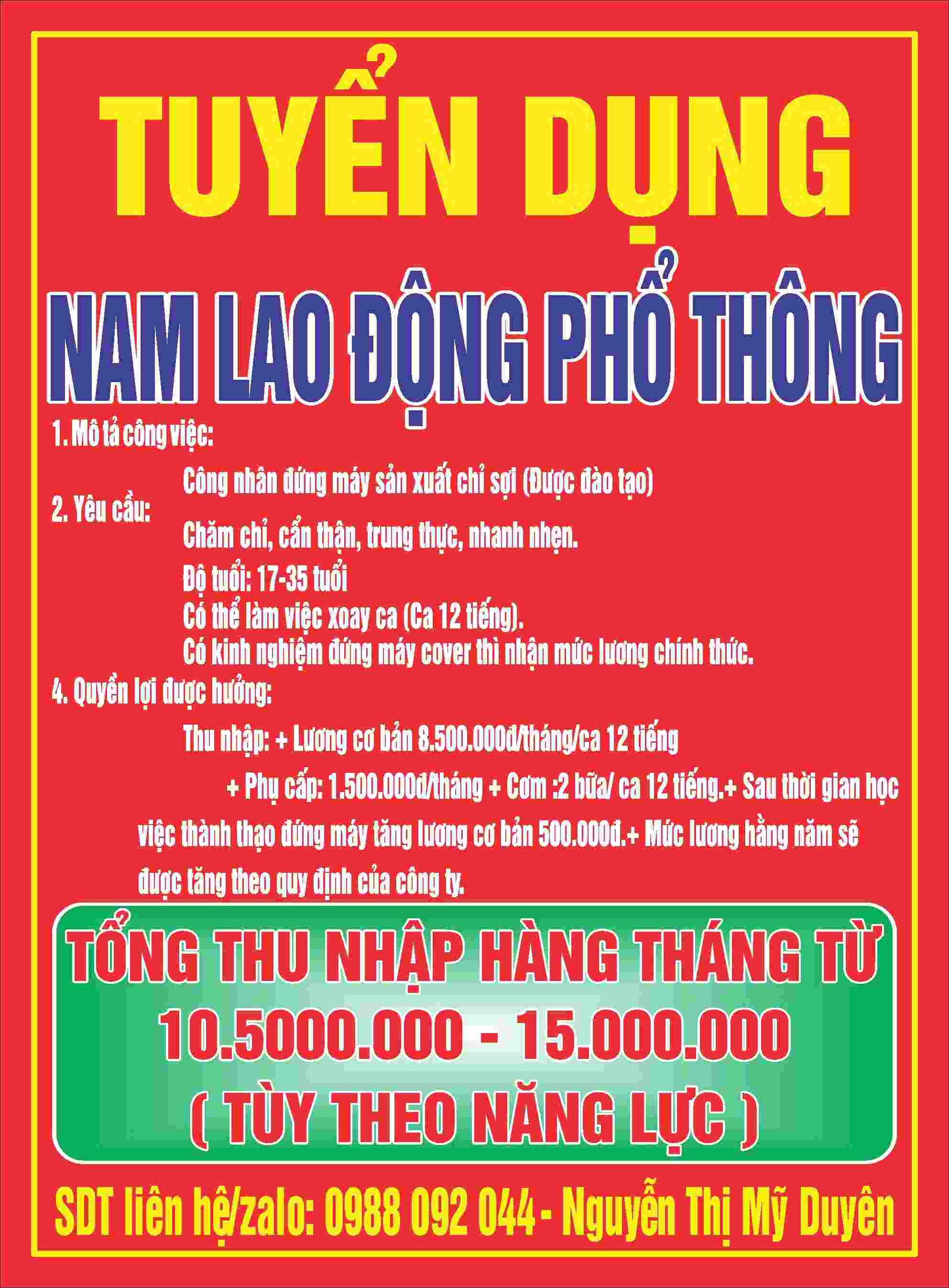 TUYỂN DỤNG

NAM LAO ĐỘNG PHỔ THÔNG

1. Mô tả công việc:

Công nhân đứng máy sản xuất chỉ sợi (Được đào tạo)

2. Yêu cầu:

Chăm chỉ, cẩn thận, trung thực, nhanh nhẹn.

Độ tuổi: 17-35 tuổi

Có thể làm việc xoay ca (Ca 12 tiếng).

Có kinh nghiệm đứng máy cover thì nhận mức lương chính thức.

4. Quyền lợi được hưởng:

Thu nhập: + Lương cơ bản 8.500.000đ/tháng/ca 12 tiếng

+ Phụ cấp: 1.500.000đ/tháng + Cơm :2 bữa/ ca 12 tiếng.+ Sau thời gian học việc thành thạo đứng máy tăng lương cơ bản 500.000đ.+ Mức lương hằng năm sẽ được tăng theo quy định của công ty.

TỔNG THU NHẬP HÀNG THÁNG TỪ
10.5000.000 - 15.000.000
( TÙY THEO NĂNG LỰC )

SDT liên hệ/zalo: 0988 092 044 - Nguyễn Thị Mỹ Duyên